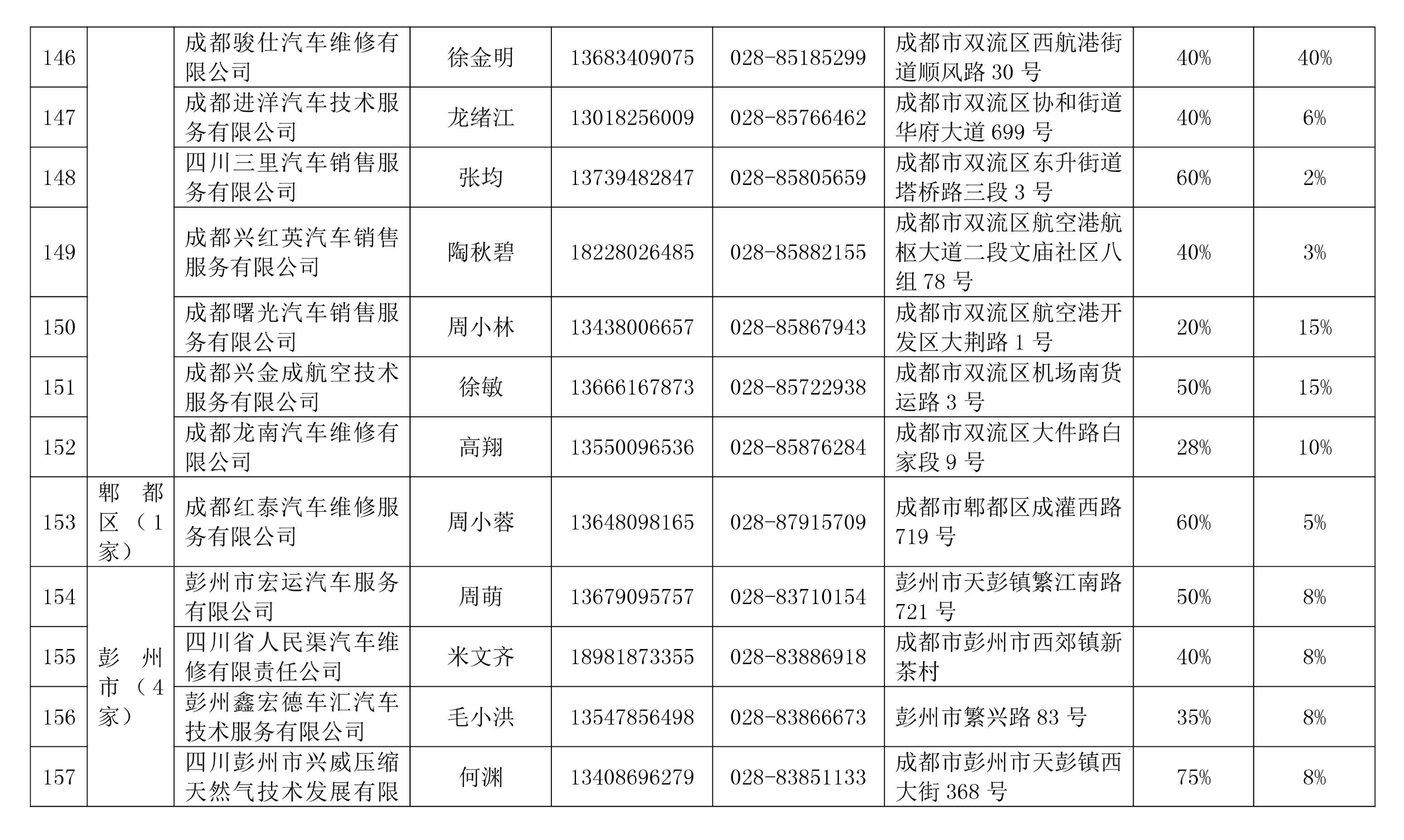 | 146 |  | 成都骏仕汽车维修有限公司 | 徐金明 | 13683409075 | 028-85185299 | 成都市双流区西航港街道顺风路 30 号 | 40% | 40% |
|---|---|---|---|---|---|---|---|---|
| 147 |  | 成都进洋汽车技术服务有限公司 | 龙绪江 | 13018256009 | 028-85766462 | 成都市双流区协和街道华府大道 699 号 | 40% | 6% |
| 148 |  | 四川三里汽车销售服务有限公司 | 张均 | 13739482847 | 028-85805659 | 成都市双流区东升街道塔桥路三段 3 号 | 60% | 2% |
| 149 |  | 成都兴红英汽车销售服务有限公司 | 陶秋碧 | 18228026485 | 028-85882155 | 成都市双流区航空港航枢大道二段文庙社区八组 78 号 | 40% | 3% |
| 150 |  | 成都曙光汽车销售服务有限公司 | 周小林 | 13438006657 | 028-85867943 | 成都市双流区航空港开发区大荆路 1 号 | 20% | 15% |
| 151 |  | 成都兴金成航空技术服务有限公司 | 徐敏 | 13666167873 | 028-85722938 | 成都市双流区机场南货运路 3 号 | 50% | 15% |
| 152 |  | 成都龙南汽车维修有限公司 | 高翔 | 13550096536 | 028-85876284 | 成都市双流区大件路白家段 9 号 | 28% | 10% |
| 153 | 郫都区（1家） | 成都红泰汽车维修服务有限公司 | 周小蓉 | 13648098165 | 028-87915709 | 成都市郫都区成灌西路 719 号 | 60% | 5% |
| 154 | 彭州市（4家） | 彭州市宏运汽车服务有限公司 | 周萌 | 13679095757 | 028-83710154 | 彭州市天彭镇繁江南路 721 号 | 50% | 8% |
| 155 |  | 四川省人民渠汽车维修有限责任公司 | 米文齐 | 18981873355 | 028-83886918 | 成都市彭州市西郊镇新茶村 | 40% | 8% |
| 156 |  | 彭州鑫宏德车汇汽车技术服务有限公司 | 毛小洪 | 13547856498 | 028-83866673 | 彭州市繁兴路 83 号 | 35% | 8% |
| 157 |  | 四川彭州市兴威压缩天然气技术发展有限 | 何渊 | 13408696279 | 028-83851133 | 成都市彭州市天彭镇西大街 368 号 | 75% | 8% |